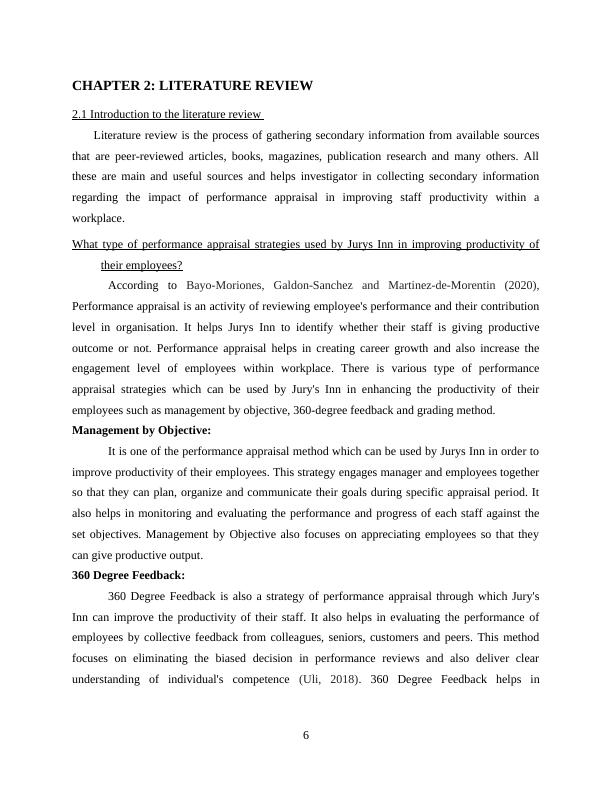 CHAPTER 2: LITERATURE REVIEW

2.1 Introduction to the literature review

Literature review is the process of gathering secondary information from available sources that are peer-reviewed articles, books, magazines, publication research and many others. All these are main and useful sources and helps investigator in collecting secondary information regarding the impact of performance appraisal in improving staff productivity within a workplace.

What type of performance appraisal strategies used by Jurys Inn in improving productivity of their employees?

According to Bayo-Moriones, Galdon-Sanchez and Martinez-de-Morentin (2020), Performance appraisal is an activity of reviewing employee's performance and their contribution level in organisation. It helps Jurys Inn to identify whether their staff is giving productive outcome or not. Performance appraisal helps in creating career growth and also increase the engagement level of employees within workplace. There is various type of performance appraisal strategies which can be used by Jury's Inn in enhancing the productivity of their employees such as management by objective, 360-degree feedback and grading method.

Management by Objective:

It is one of the performance appraisal method which can be used by Jurys Inn in order to improve productivity of their employees. This strategy engages manager and employees together so that they can plan, organize and communicate their goals during specific appraisal period. It also helps in monitoring and evaluating the performance and progress of each staff against the set objectives. Management by Objective also focuses on appreciating employees so that they can give productive output.

360 Degree Feedback:

360 Degree Feedback is also a strategy of performance appraisal through which Jury's Inn can improve the productivity of their staff. It also helps in evaluating the performance of employees by collective feedback from colleagues, seniors, customers and peers. This method focuses on eliminating the biased decision in performance reviews and also deliver clear understanding of individual's competence (Uli, 2018). 360 Degree Feedback helps in

6